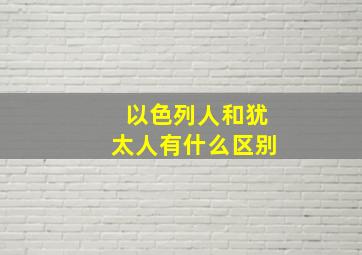 以色列人和犹太人有什么区别